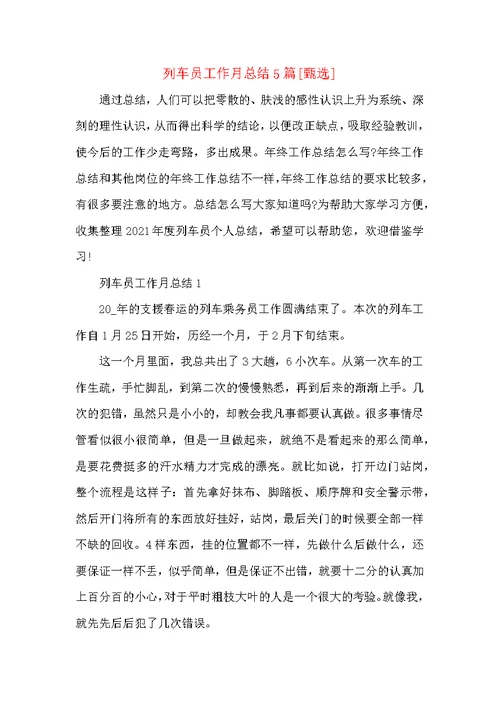 列车员工作月总结5篇[甄选]

通过总结，人们可以把零散的、肤浅的感性认识上升为系统、深刻的理性认识，从而得出科学的结论，以便改正缺点，吸取经验教训，使今后的工作少走弯路，多出成果。年终工作总结怎么写?年终工作总结和其他岗位的年终工作总结不一样，年终工作总结的要求比较多，有很多要注意的地方。总结怎么写大家知道吗?为帮助大家学习方便，收集整理2021年度列车员个人总结，希望可以帮助您，欢迎借鉴学习!

列车员工作月总结1

20_年的支援春运的列车乘务员工作圆满结束了。本次的列车工作自1月25日开始，历经一个月，于2月下旬结束。

这一个月里面，我总共出了3大趟，6小次车。从第一次车的工作生疏，手忙脚乱，到第二次的慢慢熟悉，再到后来的渐渐上手。几次的犯错，虽然只是小小的，却教会我凡事都要认真做。很多事情尽管看似很小很简单，但是一旦做起来，就绝不是看起来的那么简单，是要花费挺多的汗水精力才完成的漂亮。就比如说，打开边门站岗，整个流程是这样子：首先拿好抹布、脚踏板、顺序牌和安全警示带，然后开门将所有的东西放好挂好，站岗，最后关门的时候要全部一样不缺的回收。4样东西，挂的位置都不一样，先做什么后做什么，还要保证一样不丢，似乎简单，但是保证不出错，就要十二分的认真加上百分百的小心，对于平时粗枝大叶的人是一个很大的考验。就像我，就先先后后犯了几次错误。